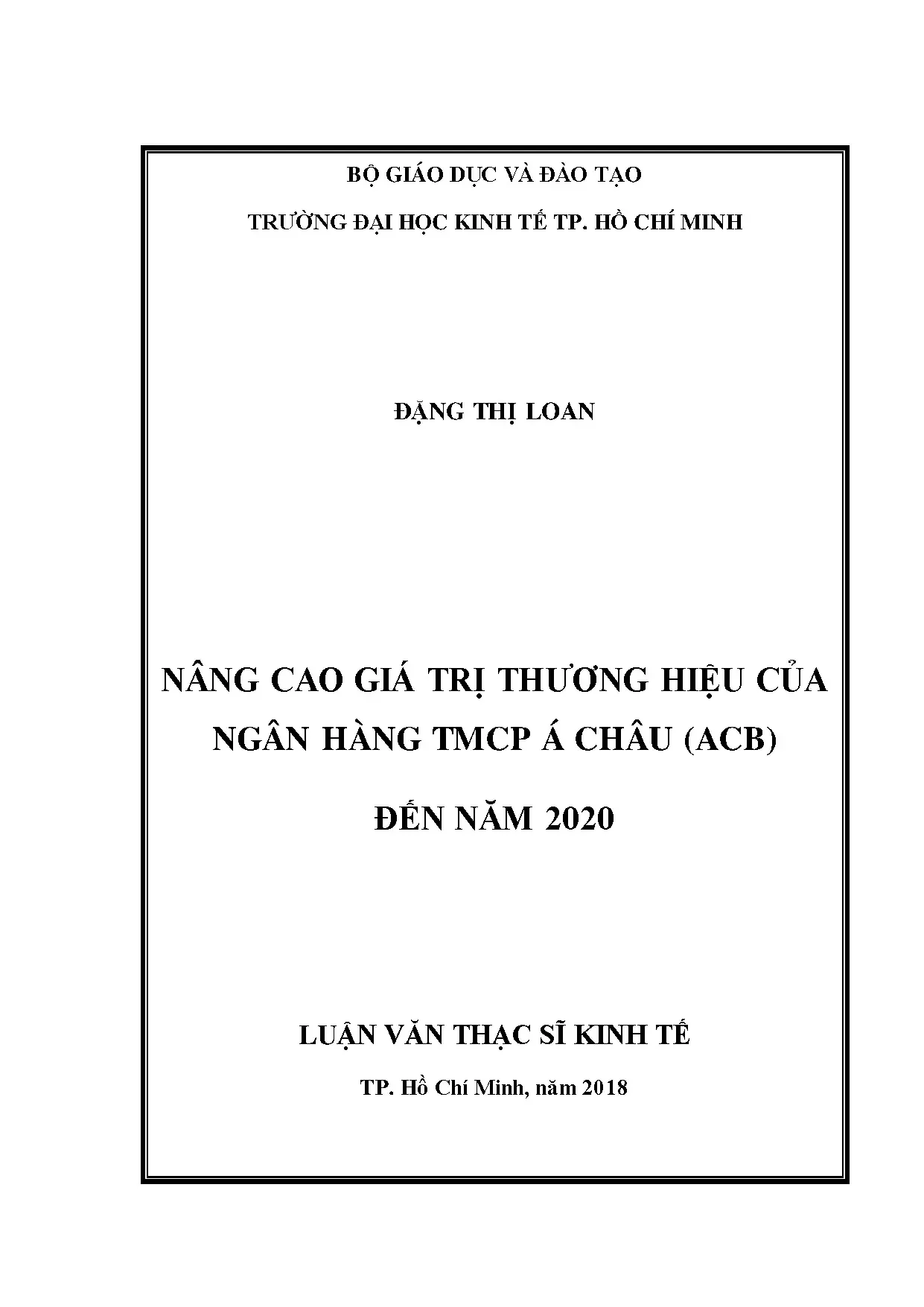 BỘ GIÁO DỤC VÀ ĐÀO TẠO

TRƯỜNG ĐẠI HỌC KINH TẾ TP. HỒ CHÍ MINH

ĐẶNG THỊ LOAN

NÂNG CAO GIÁ TRỊ THƯƠNG HIỆU CỦA NGÂN HÀNG TMCP Á CHÂU (ACB)

ĐẾN NĂM 2020

LUẬN VĂN THẠC SĨ KINH TẾ

TP. Hồ Chí Minh, năm 2018